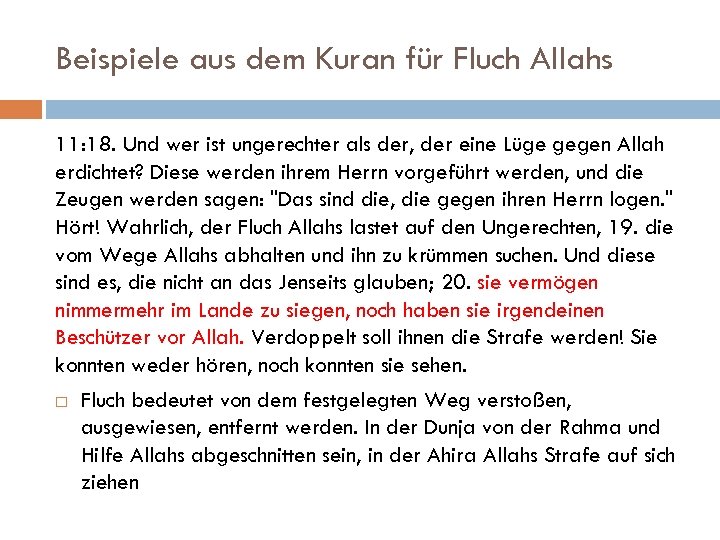 Beispiele aus dem Kuran für Fluch Allahs

11:18. Und wer ist ungerechter als der, der eine Lüge gegen Allah erdichtet? Diese werden ihrem Herrn vorgeführt werden, und die Zeugen werden sagen: "Das sind die, die gegen ihren Herrn logen." Hört! Wahrlich, der Fluch Allahs lastet auf den Ungerechten, 19. die vom Wege Allahs abhalten und ihn zu krümmen suchen. Und diese sind es, die nicht an das Jenseits glauben; 20. sie vermögen nimmermehr im Lande zu siegen, noch haben sie irgendeinen Beschützer vor Allah. Verdoppelt soll ihnen die Strafe werden! Sie konnten weder hören, noch konnten sie sehen.

Fluch bedeutet von dem festgelegten Weg verstoßen, ausgewiesen, entfernt werden. In der Dunja von der Rahma und Hilfe Allahs abgeschnitten sein, in der Ahira Allahs Strafe auf sich ziehen